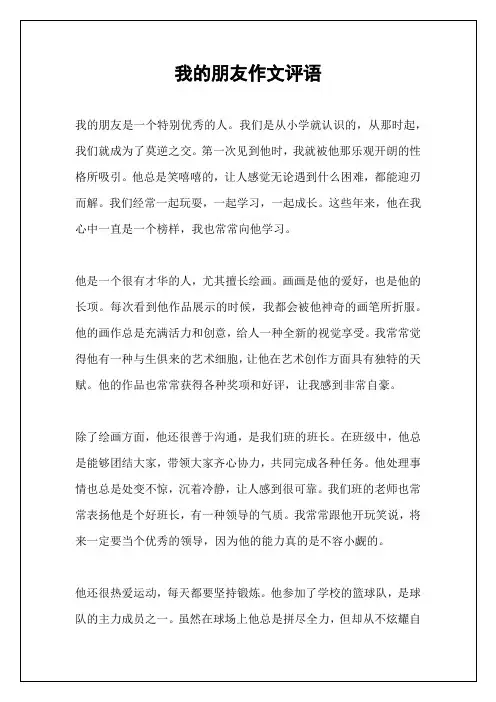 我的朋友作文评语

我的朋友是一个特别优秀的人。我们是从小学就认识的，从那时起，我们就成为了莫逆之交。第一次见到他时，我就被他那乐观开朗的性格所吸引。他总是笑嘻嘻的，让人感觉无论遇到什么困难，都能迎刃而解。我们经常一起玩耍，一起学习，一起成长。这些年来，他在我心中一直是一个榜样，我也常常向他学习。

他是一个很有才华的人，尤其擅长绘画。画画是他的爱好，也是他的长项。每次看到他作品展示的时候，我都会被他神奇的画笔所折服。他的画作总是充满活力和创意，给人一种全新的视觉享受。我常常觉得他有一种与生俱来的艺术细胞，让他在艺术创作方面具有独特的天赋。他的作品也常常获得各种奖项和好评，让我感到非常自豪。

除了绘画方面，他还很善于沟通，是我们班的班长。在班级中，他总是能够团结大家，带领大家齐心协力，共同完成各种任务。他处理事情也总是处变不惊，沉着冷静，让人感到很可靠。我们班的老师也常常表扬他是个好班长，有一种领导的气质。我常常跟他开玩笑说，将来一定要当个优秀的领导，因为他的能力真的是不容小觑的。

他还很热爱运动，每天都要坚持锻炼。他参加了学校的篮球队，是球队的主力成员之一。虽然在球场上他总是拼尽全力，但却从不炫耀自